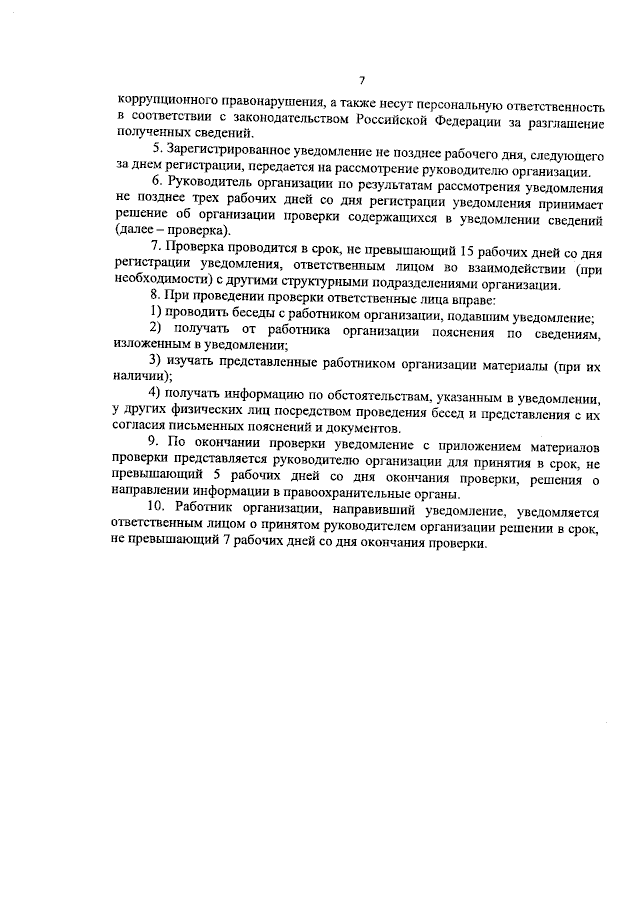 7

коррупционного правонарушения, а также несут персональную ответственность в соответствии с законодательством Российской Федерации за разглашение полученных сведений.

5. Зарегистрированное уведомление не позднее рабочего дня, следующего за днем регистрации, передается на рассмотрение руководителю организации.

6. Руководитель организации по результатам рассмотрения уведомления не позднее трех рабочих дней со дня регистрации уведомления принимает решение об организации проверки содержащихся в уведомлении сведений (далее – проверка).

7. Проверка проводится в срок, не превышающий 15 рабочих дней со дня регистрации уведомления, ответственным лицом во взаимодействии (при необходимости) с другими структурными подразделениями организации.

8. При проведении проверки ответственные лица вправе:

1) проводить беседы с работником организации, подавшим уведомление;

2) получать от работника организации пояснения по сведениям, изложенным в уведомлении;

3) изучать представленные работником организации материалы (при их наличии);

4) получать информацию по обстоятельствам, указанным в уведомлении, у других физических лиц посредством проведения бесед и представления с их согласия письменных пояснений и документов.

9. По окончании проверки уведомление с приложением материалов проверки представляется руководителю организации для принятия в срок, не превышающий 5 рабочих дней со дня окончания проверки, решения о направлении информации в правоохранительные органы.

10. Работник организации, направивший уведомление, уведомляется ответственным лицом о принятом руководителем организации решении в срок, не превышающий 7 рабочих дней со дня окончания проверки.